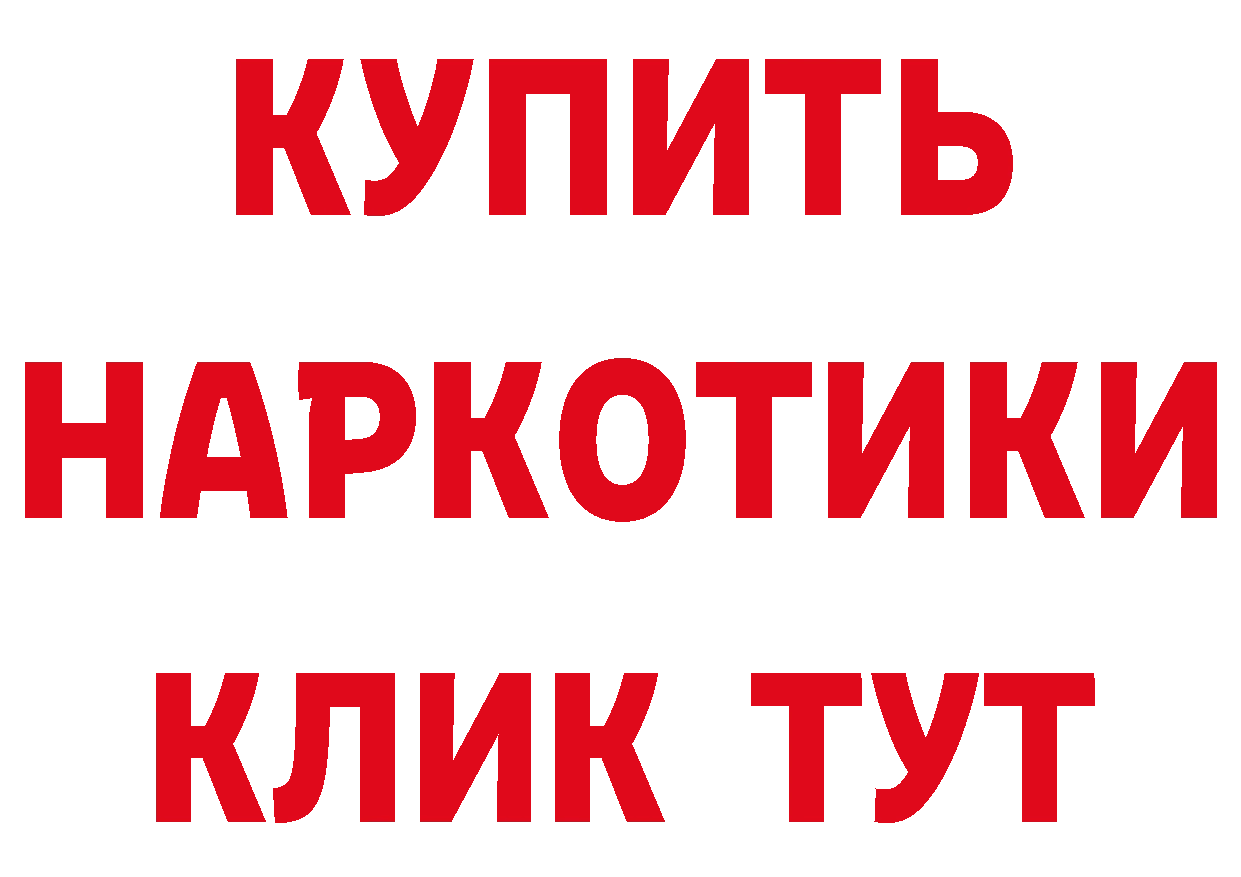 КУПИТЬ НАРКОТИКИ КЛИК ТУТ